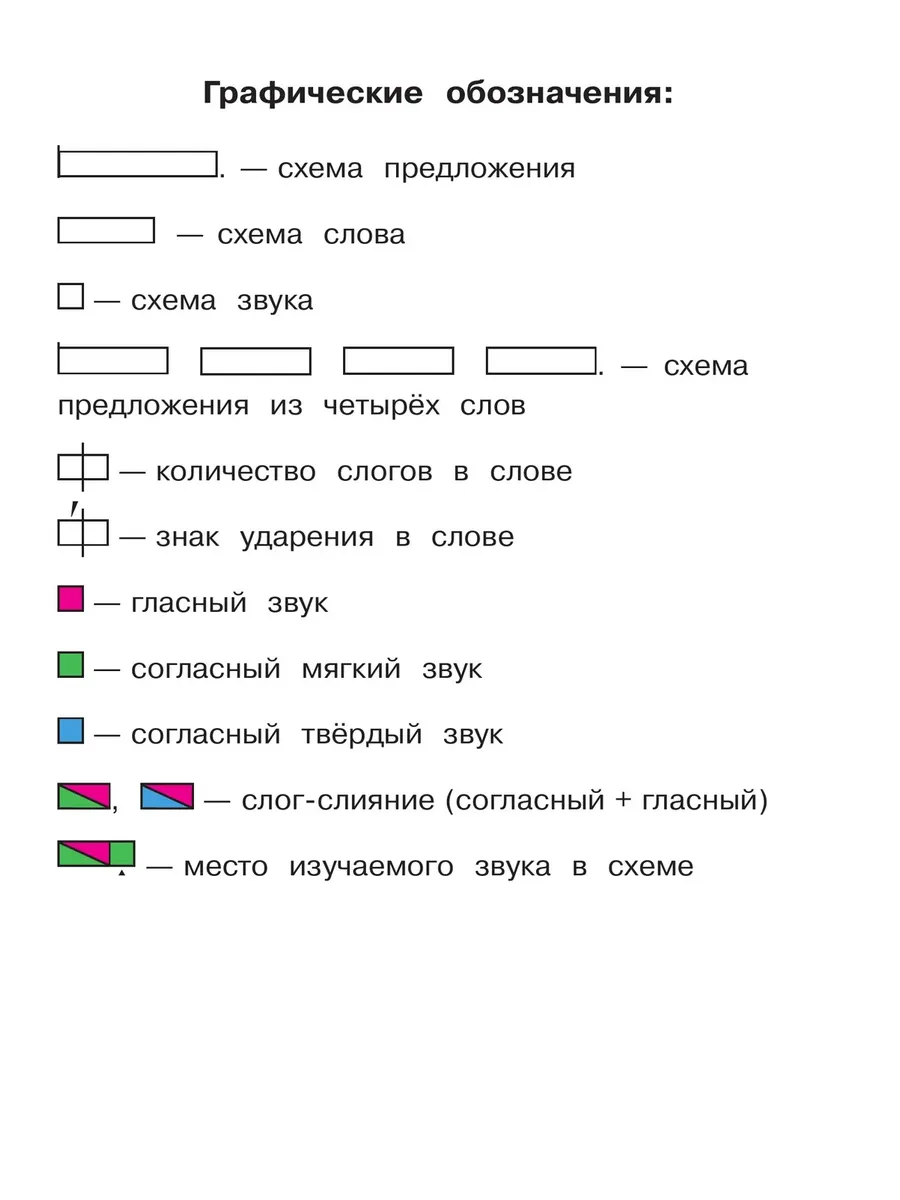 Графические обозначения:

. — схема предложения

— схема слова

— схема звука

. — схема предложения из четырёх слов

— количество слогов в слове

— знак ударения в слове

— гласный звук

— согласный мягкий звук

— согласный твёрдый звук

, — слог-слияние (согласный + гласный)

— место изучаемого звука в схеме